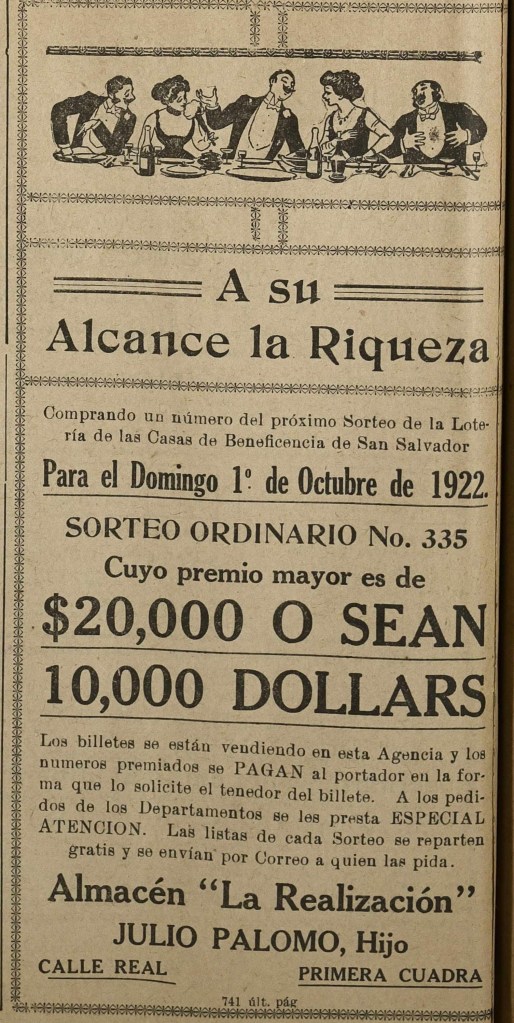 A su

Alcance la Riqueza

Comprando un número del próximo Sorteo de la Lotería de las Casas de Beneficencia de San Salvador

Para el Domingo 1º de Octubre de 1922.

SORTEO ORDINARIO No. 335

Cuyo premio mayor es de

$20,000 O SEAN

10,000 DOLLARS

Los billetes se están vendiendo en esta Agencia y los numeros premiados se PAGAN al portador en la forma que lo solicite el tenedor del billete. A los pedidos de los Departamentos se les presta ESPECIAL ATENCION. Las listas de cada Sorteo se reparten gratis y se envían por Correo a quien las pida.

Almacén "La Realización"

JULIO PALOMO, Hijo

CALLE REAL

PRIMERA CUADRA

741 últ. pág